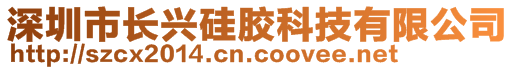 深圳市长兴硅胶科技有限公司
http://szcx2014.cn.coovee.net